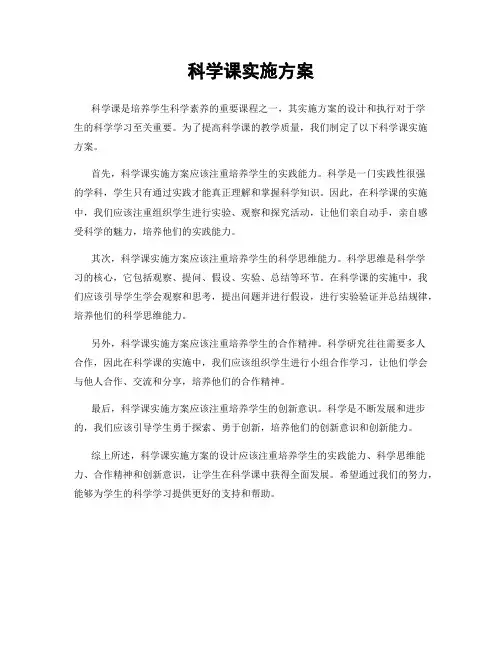 科学课实施方案

科学课是培养学生科学素养的重要课程之一，其实施方案的设计和执行对于学生的科学学习至关重要。为了提高科学课的教学质量，我们制定了以下科学课实施方案。

首先，科学课实施方案应该注重培养学生的实践能力。科学是一门实践性很强的学科，学生只有通过实践才能真正理解和掌握科学知识。因此，在科学课的实施中，我们应该注重组织学生进行实验、观察和探究活动，让他们亲自动手，亲自感受科学的魅力，培养他们的实践能力。

其次，科学课实施方案应该注重培养学生的科学思维能力。科学思维是科学学习的核心，它包括观察、提问、假设、实验、总结等环节。在科学课的实施中，我们应该引导学生学会观察和思考，提出问题并进行假设，进行实验验证并总结规律，培养他们的科学思维能力。

另外，科学课实施方案应该注重培养学生的合作精神。科学研究往往需要多人合作，因此在科学课的实施中，我们应该组织学生进行小组合作学习，让他们学会与他人合作、交流和分享，培养他们的合作精神。

最后，科学课实施方案应该注重培养学生的创新意识。科学是不断发展和进步的，我们应该引导学生勇于探索、勇于创新，培养他们的创新意识和创新能力。

综上所述，科学课实施方案的设计应该注重培养学生的实践能力、科学思维能力、合作精神和创新意识，让学生在科学课中获得全面发展。希望通过我们的努力，能够为学生的科学学习提供更好的支持和帮助。